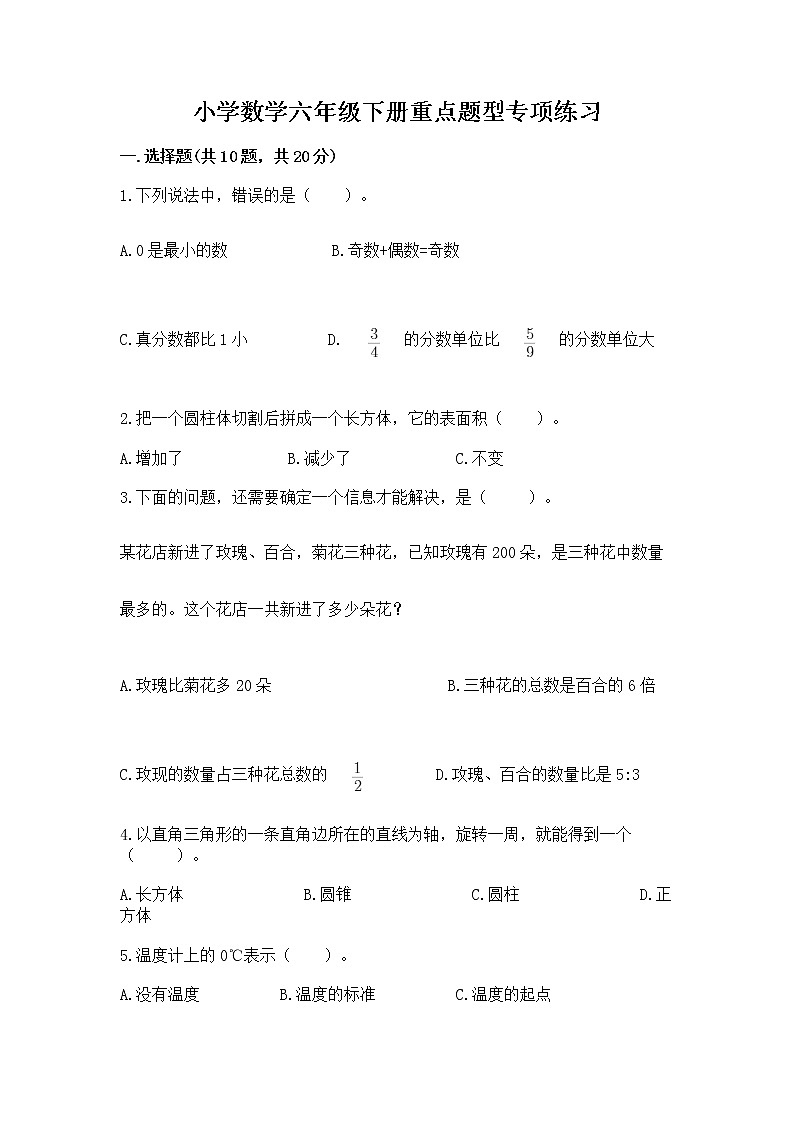 小学数学六年级下册重点题型专项练习

一.选择题(共10题，共20分)

1.下列说法中，错误的是（　　）。

A.0是最小的数　　　　B.奇数+偶数=奇数

C.真分数都比1小　　　　D. $\frac{3}{4}$ 的分数单位比 $\frac{5}{9}$ 的分数单位大

2.把一个圆柱体切割后拼成一个长方体，它的表面积（　　）。

A.增加了　　　　B.减少了　　　　C.不变

3.下面的问题，还需要确定一个信息才能解决，是（　　）。

某花店新进了玫瑰、百合，菊花三种花，已知玫瑰有200朵，是三种花中数量最多的。这个花店一共新进了多少朵花？

A.玫瑰比菊花多20朵　　　　B.三种花的总数是百合的6倍

C.玫现的数量占三种花总数的 $\frac{1}{2}$　　　　D.玫瑰、百合的数量比是5:3

4.以直角三角形的一条直角边所在的直线为轴，旋转一周，就能得到一个（　　）。

A.长方体　　　　B.圆锥　　　　C.圆柱　　　　D.正方体

5.温度计上的0℃表示（　　）。

A.没有温度　　　　B.温度的标准　　　　C.温度的起点